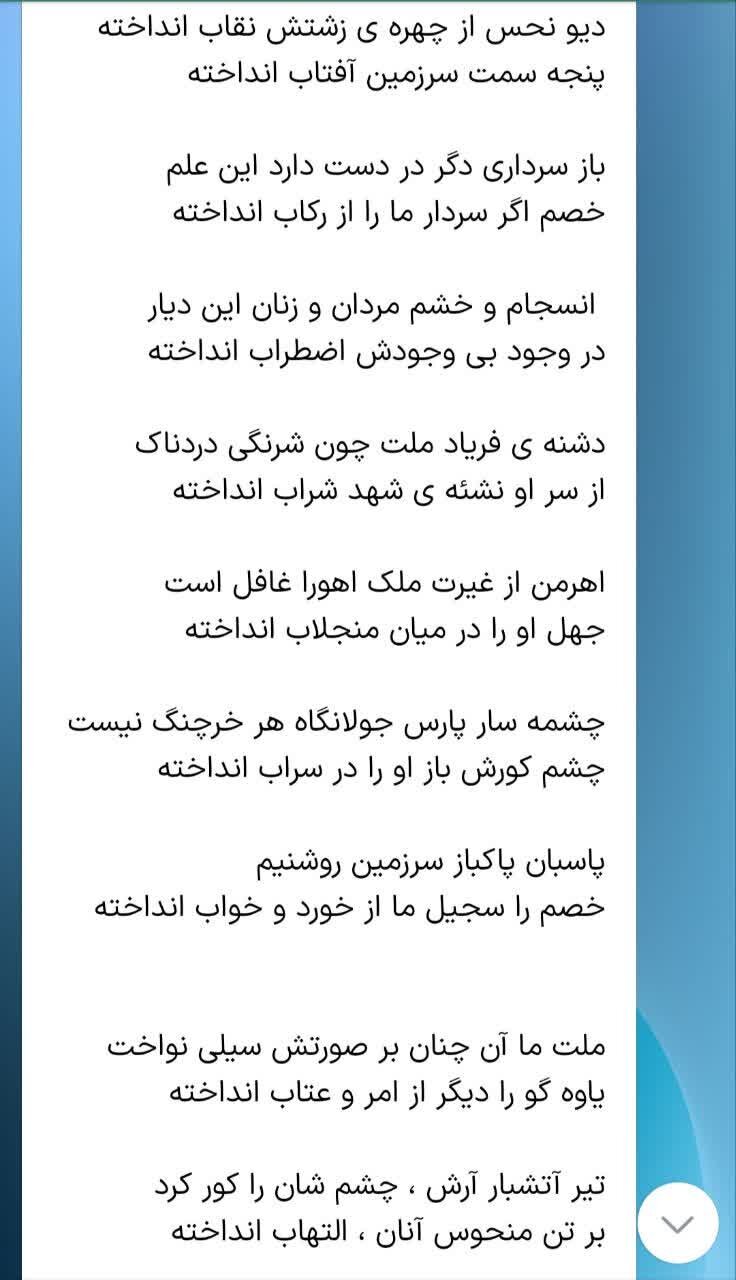 دیو نحس از چهره ی زشتش نقاب انداخته
پنجه سمت سرزمین آفتاب انداخته

باز سرداری دگر در دست دارد این علم
خصم اگر سردار ما را از رکاب انداخته

انسجام و خشم مردان و زنان این دیار
در وجود بی وجودش اضطراب انداخته

دشنه ی فریاد ملت چون شرنگی دردناک
از سر او نشئه ی شهد شراب انداخته

اهرمن از غیرت ملک اهورا غافل است
جهل او را در میان منجلاب انداخته

چشمه سار پارس جولانگاه هر خرچنگ نیست
چشم کورش باز او را در سراب انداخته

پاسبان پاکباز سرزمین روشنیم
خصم را سجیل ما از خورد و خواب انداخته

ملت ما آن چنان بر صورتش سیلی نواخت
یاوه گو را دیگر از امر و عتاب انداخته

تیر آتشبار آرش ، چشم شان را کور کرد
بر تن منحوس آنان ، التهاب انداخته